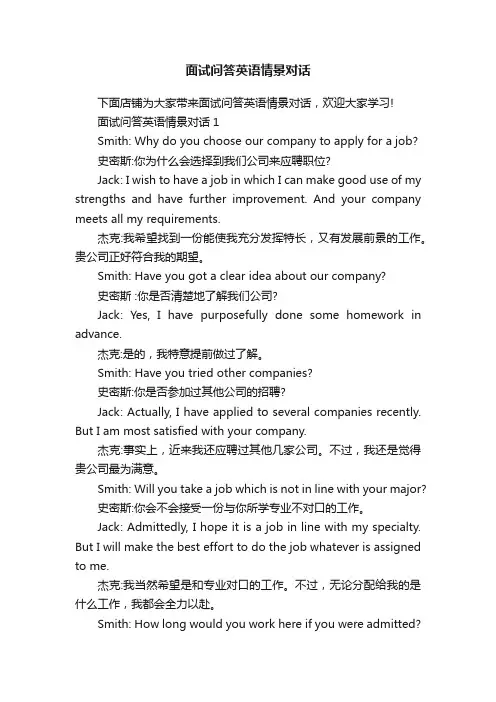 面试问答英语情景对话

下面店铺为大家带来面试问答英语情景对话，欢迎大家学习!

面试问答英语情景对话 1

Smith: Why do you choose our company to apply for a job?

史密斯:你为什么会选择到我们公司来应聘职位?

Jack: I wish to have a job in which I can make good use of my strengths and have further improvement. And your company meets all my requirements.

杰克:我希望找到一份能使我充分发挥特长，又有发展前景的工作。贵公司正好符合我的期望。

Smith: Have you got a clear idea about our company?

史密斯 :你是否清楚地了解我们公司?

Jack: Yes, I have purposefully done some homework in advance.

杰克:是的，我特意提前做过了解。

Smith: Have you tried other companies?

史密斯:你是否参加过其他公司的招聘?

Jack: Actually, I have applied to several companies recently. But I am most satisfied with your company.

杰克:事实上，近来我还应聘过其他几家公司。不过，我还是觉得贵公司最为满意。

Smith: Will you take a job which is not in line with your major?

史密斯:你会不会接受一份与你所学专业不对口的工作。

Jack: Admittedly, I hope it is a job in line with my specialty. But I will make the best effort to do the job whatever is assigned to me.

杰克:我当然希望是和专业对口的工作。不过，无论分配给我的是什么工作，我都会全力以赴。

Smith: How long would you work here if you were admitted?